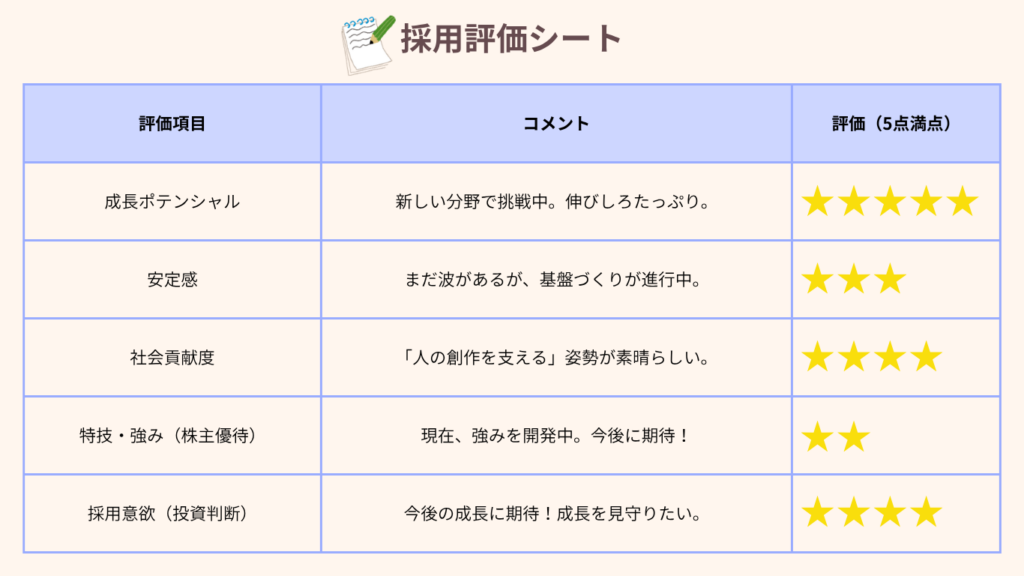 採用評価シート

| 評価項目 | コメント | 評価（5点満点） |
|---|---|---|
| 成長ポテンシャル | 新しい分野で挑戦中。伸びしろたっぷり。 | ★★★★★ |
| 安定感 | まだ波があるが、基盤づくりが進行中。 | ★★★ |
| 社会貢献度 | 「人の創作を支える」姿勢が素晴らしい。 | ★★★★ |
| 特技・強み（株主優待） | 現在、強みを開発中。今後に期待！ | ★★ |
| 採用意欲（投資判断） | 今後の成長に期待！成長を見守りたい。 | ★★★★ |